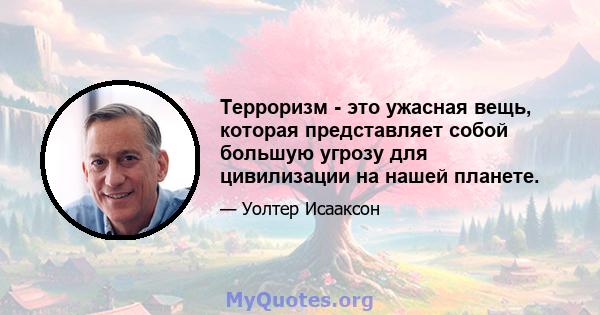 Терроризм - это ужасная вещь, которая представляет собой большую угрозу для цивилизации на нашей планете.

— Уолтер Исааксон

MyQuotes.org